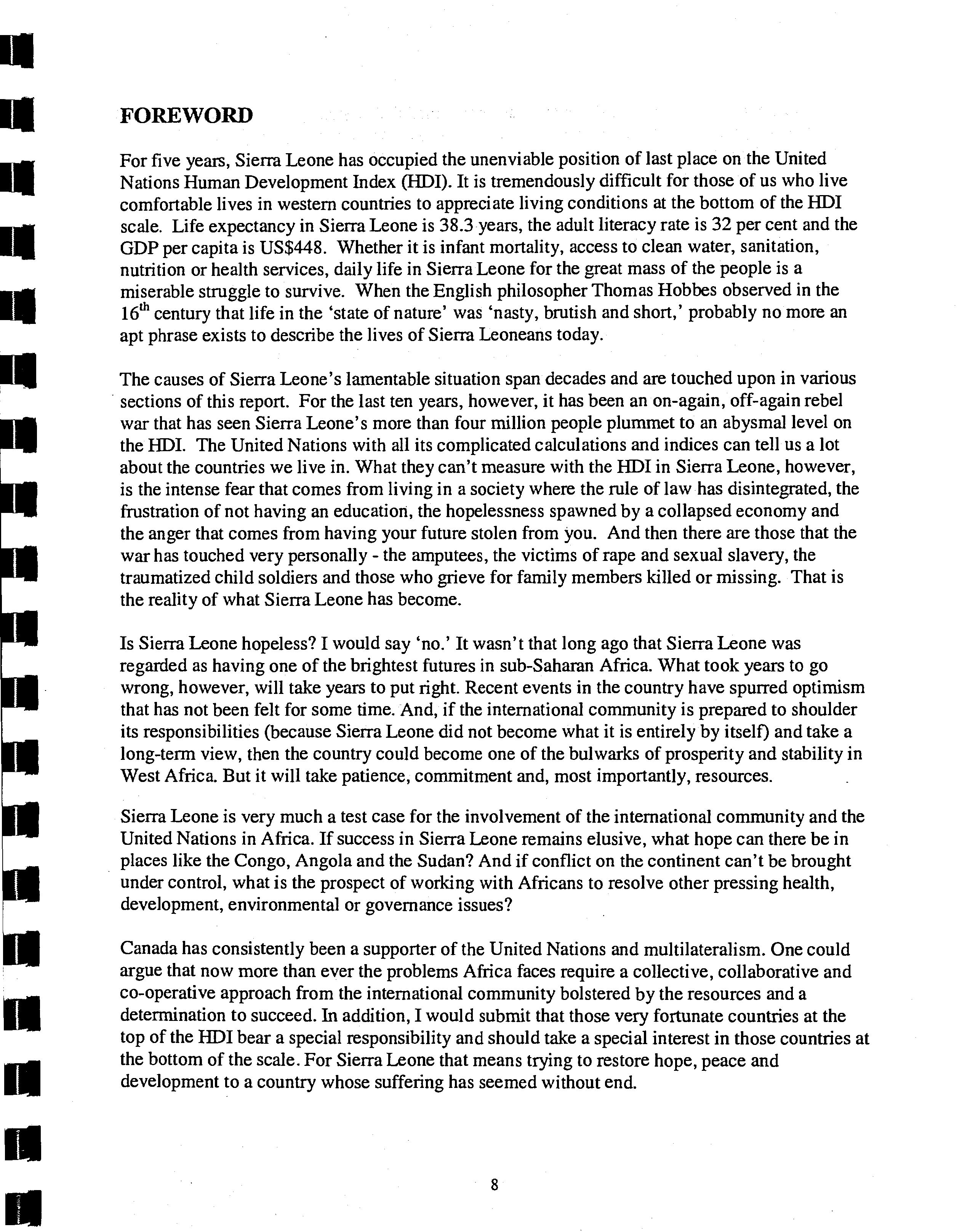 FOREWORD

For five years, Sierra Leone has occupied the unenviable position of last place on the United Nations Human Development Index (HDI). It is tremendously difficult for those of us who live comfortable lives in western countries to appreciate living conditions at the bottom of the HDI scale. Life expectancy in Sierra Leone is 38.3 years, the adult literacy rate is 32 per cent and the GDP per capita is US$448. Whether it is infant mortality, access to clean water, sanitation, nutrition or health services, daily life in Sierra Leone for the great mass of the people is a miserable struggle to survive. When the English philosopher Thomas Hobbes observed in the $16^{th}$ century that life in the 'state of nature' was 'nasty, brutish and short,' probably no more an apt phrase exists to describe the lives of Sierra Leoneans today.

The causes of Sierra Leone's lamentable situation span decades and are touched upon in various sections of this report. For the last ten years, however, it has been an on-again, off-again rebel war that has seen Sierra Leone's more than four million people plummet to an abysmal level on the HDI. The United Nations with all its complicated calculations and indices can tell us a lot about the countries we live in. What they can't measure with the HDI in Sierra Leone, however, is the intense fear that comes from living in a society where the rule of law has disintegrated, the frustration of not having an education, the hopelessness spawned by a collapsed economy and the anger that comes from having your future stolen from you. And then there are those that the war has touched very personally - the amputees, the victims of rape and sexual slavery, the traumatized child soldiers and those who grieve for family members killed or missing. That is the reality of what Sierra Leone has become.

Is Sierra Leone hopeless? I would say 'no.' It wasn't that long ago that Sierra Leone was regarded as having one of the brightest futures in sub-Saharan Africa. What took years to go wrong, however, will take years to put right. Recent events in the country have spurred optimism that has not been felt for some time. And, if the international community is prepared to shoulder its responsibilities (because Sierra Leone did not become what it is entirely by itself) and take a long-term view, then the country could become one of the bulwarks of prosperity and stability in West Africa. But it will take patience, commitment and, most importantly, resources.

Sierra Leone is very much a test case for the involvement of the international community and the United Nations in Africa. If success in Sierra Leone remains elusive, what hope can there be in places like the Congo, Angola and the Sudan? And if conflict on the continent can't be brought under control, what is the prospect of working with Africans to resolve other pressing health, development, environmental or governance issues?

Canada has consistently been a supporter of the United Nations and multilateralism. One could argue that now more than ever the problems Africa faces require a collective, collaborative and co-operative approach from the international community bolstered by the resources and a determination to succeed. In addition, I would submit that those very fortunate countries at the top of the HDI bear a special responsibility and should take a special interest in those countries at the bottom of the scale. For Sierra Leone that means trying to restore hope, peace and development to a country whose suffering has seemed without end.

8